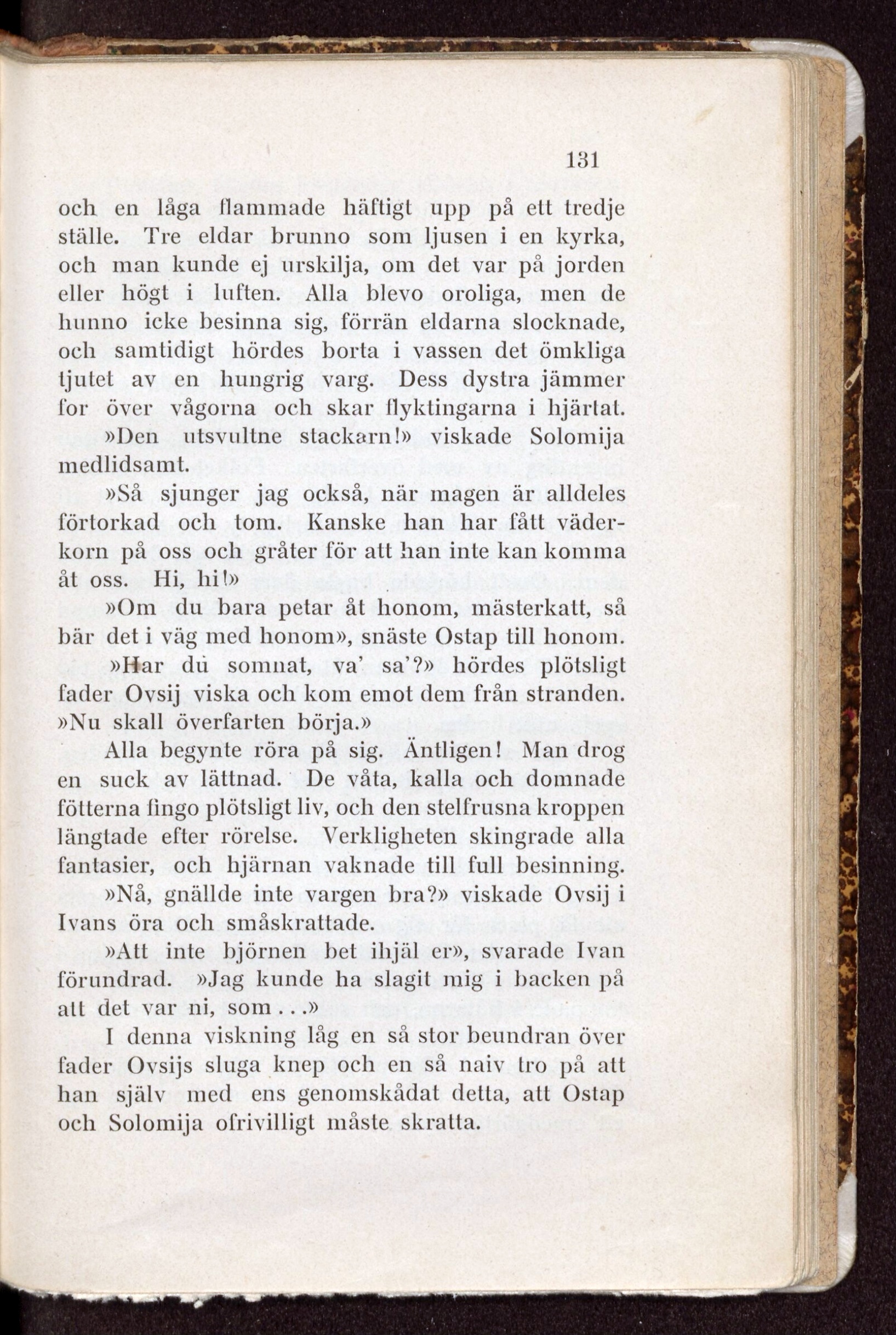 131

och en låga flammade häftigt upp på ett tredje ställe. Tre eldar brunno som ljusen i en kyrka, och man kunde ej urskilja, om det var på jorden eller högt i luften. Alla blevo oroliga, men de hunno icke besinna sig, förrän eldarna slocknade, och samtidigt hördes borta i vassen det ömkliga tjutet av en hungrig varg. Dess dystra jämmer for över vågorna och skar flyktingarna i hjärtat.

»Den utsvultne stackarn!» viskade Solomija medlidsamt.

»Så sjunger jag också, när magen är alldeles förtorkad och tom. Kanske han har fått väderkorn på oss och gråter för att han inte kan komma åt oss. Hi, hi!»

»Om du bara petar åt honom, mästerkatt, så bär det i väg med honom», snäste Ostap till honom.

»Har du somnat, va' sa'?» hördes plötsligt fader Ovsij viska och kom emot dem från stranden. »Nu skall överfarten börja.»

Alla begynte röra på sig. Äntligen! Man drog en suck av lättnad. De våta, kalla och domnade fötterna fingo plötsligt liv, och den stelfrusna kroppen längtade efter rörelse. Verkligheten skingrade alla fantasier, och hjärnan vaknade till full besinning.

»Nå, gnällde inte vargen bra?» viskade Ovsij i Ivans öra och småskrattade.

»Att inte björnen bet ihjäl er», svarade Ivan förundrad. »Jag kunde ha slagit mig i backen på att det var ni, som...»

I denna viskning låg en så stor beundran över fader Ovsijs sluga knep och en så naiv tro på att han själv med ens genomskådat detta, att Ostap och Solomija ofrivilligt måste skratta.